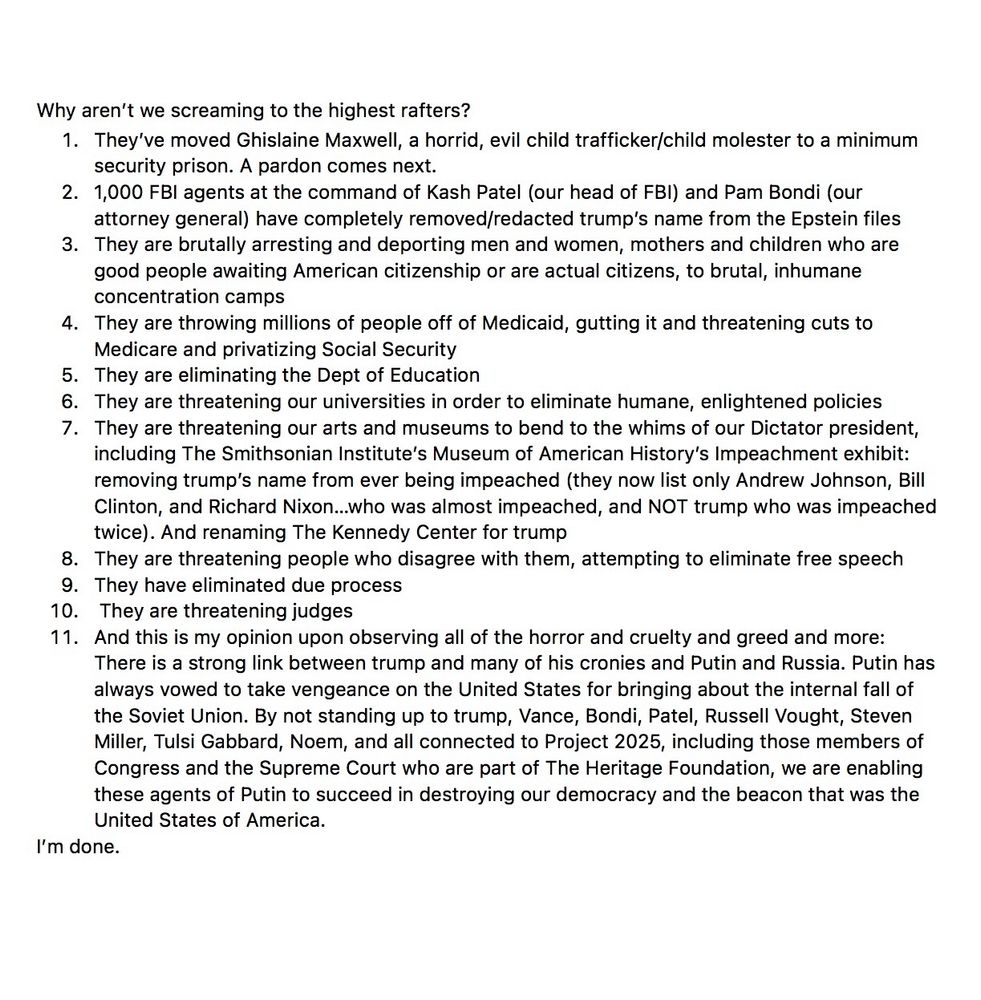 Why aren't we screaming to the highest rafters?

1. They've moved Ghislaine Maxwell, a horrid, evil child trafficker/child molester to a minimum security prison. A pardon comes next.
2. 1,000 FBI agents at the command of Kash Patel (our head of FBI) and Pam Bondi (our attorney general) have completely removed/redacted trump's name from the Epstein files
3. They are brutally arresting and deporting men and women, mothers and children who are good people awaiting American citizenship or are actual citizens, to brutal, inhumane concentration camps
4. They are throwing millions of people off of Medicaid, gutting it and threatening cuts to Medicare and privatizing Social Security
5. They are eliminating the Dept of Education
6. They are threatening our universities in order to eliminate humane, enlightened policies
7. They are threatening our arts and museums to bend to the whims of our Dictator president, including The Smithsonian Institute's Museum of American History's Impeachment exhibit: removing trump's name from ever being impeached (they now list only Andrew Johnson, Bill Clinton, and Richard Nixon...who was almost impeached, and NOT trump who was impeached twice). And renaming The Kennedy Center for trump
8. They are threatening people who disagree with them, attempting to eliminate free speech
9. They have eliminated due process
10. They are threatening judges
11. And this is my opinion upon observing all of the horror and cruelty and greed and more: There is a strong link between trump and many of his cronies and Putin and Russia. Putin has always vowed to take vengeance on the United States for bringing about the internal fall of the Soviet Union. By not standing up to trump, Vance, Bondi, Patel, Russell Vought, Steven Miller, Tulsi Gabbard, Noem, and all connected to Project 2025, including those members of Congress and the Supreme Court who are part of The Heritage Foundation, we are enabling these agents of Putin to succeed in destroying our democracy and the beacon that was the United States of America.

I'm done.